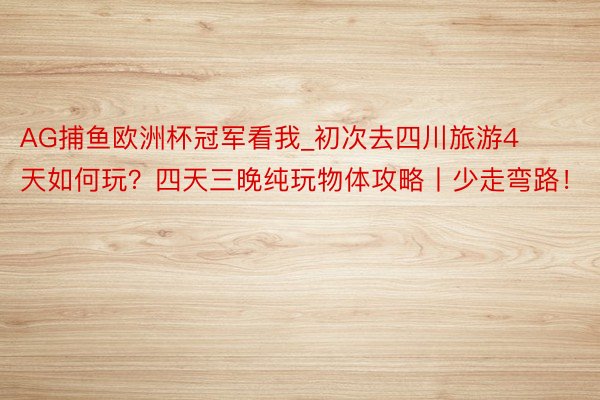 AG捕鱼欧洲杯冠军看我_初次去四川旅游4天如何玩？四天三晚纯玩物体攻略丨少走弯路！